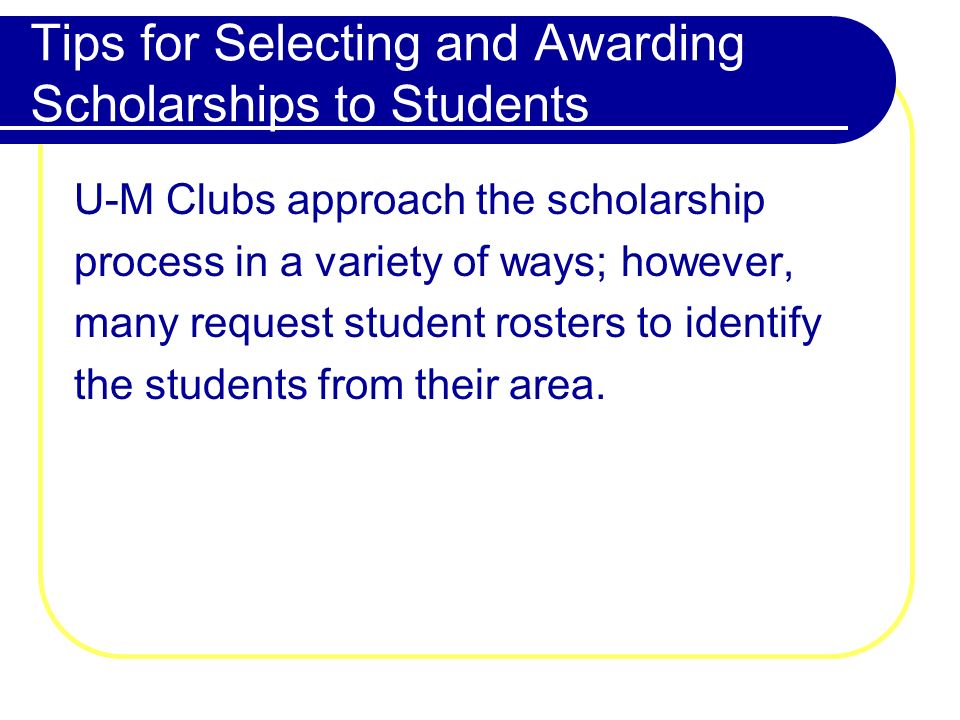 Tips for Selecting and Awarding Scholarships to Students

U-M Clubs approach the scholarship process in a variety of ways; however, many request student rosters to identify the students from their area.